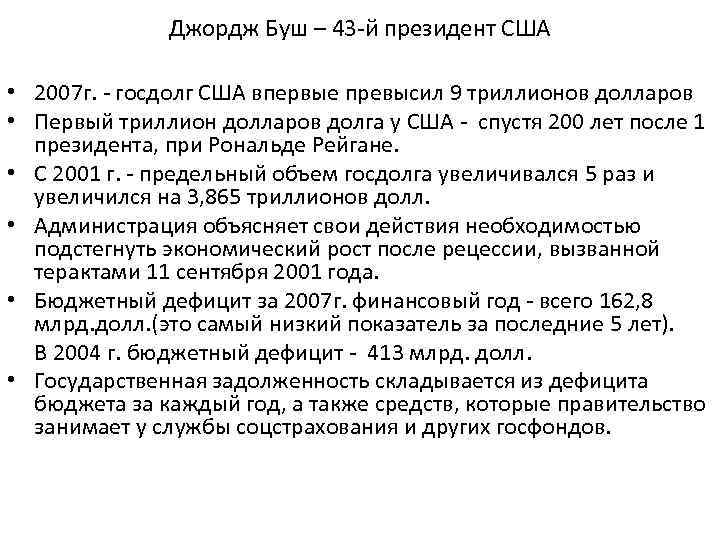 Джордж Буш – 43-й президент США

• 2007г. - госдолг США впервые превысил 9 триллионов долларов
• Первый триллион долларов долга у США - спустя 200 лет после 1 президента, при Рональде Рейгане.
• С 2001 г. - предельный объем госдолга увеличивался 5 раз и увеличился на 3,865 триллионов долл.
• Администрация объясняет свои действия необходимостью подстегнуть экономический рост после рецессии, вызванной терактами 11 сентября 2001 года.
• Бюджетный дефицит за 2007г. финансовый год - всего 162,8 млрд.долл.(это самый низкий показатель за последние 5 лет).
В 2004 г. бюджетный дефицит - 413 млрд. долл.
• Государственная задолженность складывается из дефицита бюджета за каждый год, а также средств, которые правительство занимает у службы соцстрахования и других госфондов.